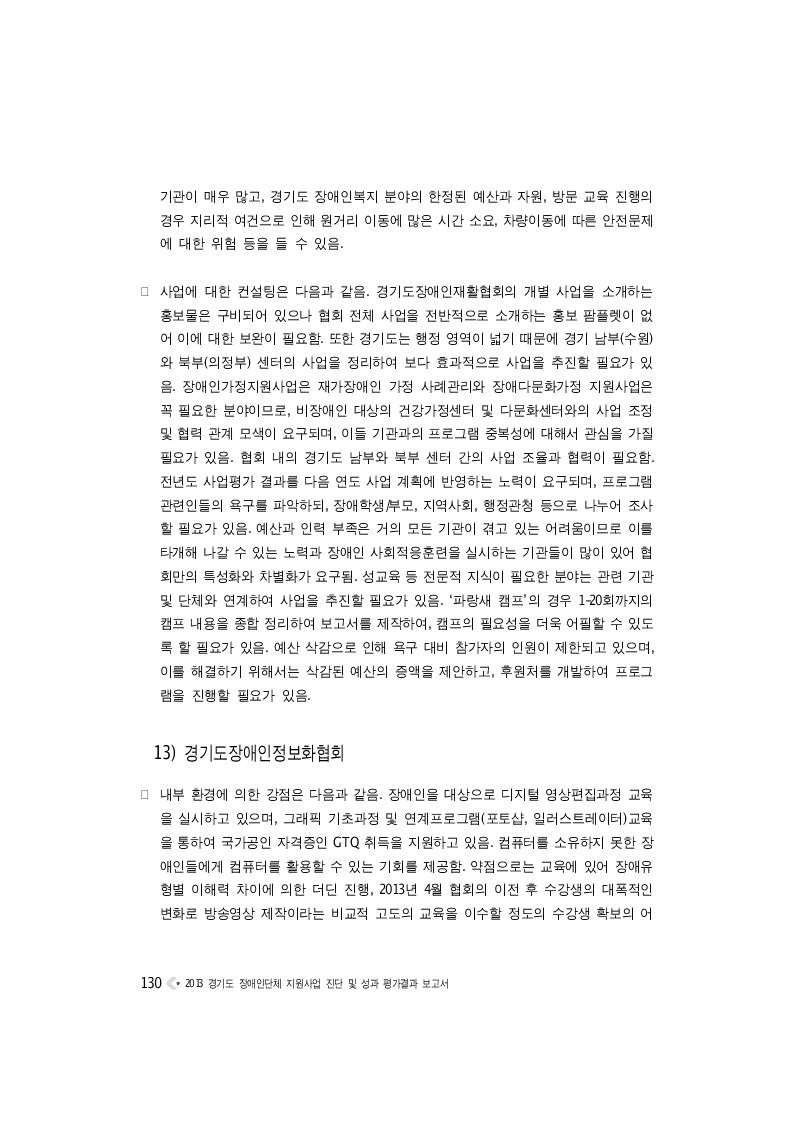 기관이 매우 많고, 경기도 장애인복지 분야의 한정된 예산과 자원, 방문 교육 진행의 경우 지리적 여건으로 인해 원거리 이동에 많은 시간 소요, 차량이동에 따른 안전문제에 대한 위험 등을 들 수 있음.

□ 사업에 대한 컨설팅은 다음과 같음. 경기도장애인재활협회의 개별 사업을 소개하는 홍보물은 구비되어 있으나 협회 전체 사업을 전반적으로 소개하는 홍보 팜플렛이 없어 이에 대한 보완이 필요함. 또한 경기도는 행정 영역이 넓기 때문에 경기 남부(수원)와 북부(의정부) 센터의 사업을 정리하여 보다 효과적으로 사업을 추진할 필요가 있음. 장애인가정지원사업은 재가장애인 가정 사례관리와 장애다문화가정 지원사업은 꼭 필요한 분야이므로, 비장애인 대상의 건강가정센터 및 다문화센터와의 사업 조정 및 협력 관계 모색이 요구되며, 이들 기관과의 프로그램 중복성에 대해서 관심을 가질 필요가 있음. 협회 내의 경기도 남부와 북부 센터 간의 사업 조율과 협력이 필요함. 전년도 사업평가 결과를 다음 연도 사업 계획에 반영하는 노력이 요구되며, 프로그램 관련인들의 욕구를 파악하되, 장애학생/부모, 지역사회, 행정관청 등으로 나누어 조사할 필요가 있음. 예산과 인력 부족은 거의 모든 기관이 겪고 있는 어려움이므로 이를 타개해 나갈 수 있는 노력과 장애인 사회적응훈련을 실시하는 기관들이 많이 있어 협회만의 특성화와 차별화가 요구됨. 성교육 등 전문적 지식이 필요한 분야는 관련 기관 및 단체와 연계하여 사업을 추진할 필요가 있음. '파랑새 캠프'의 경우 1-20회까지의 캠프 내용을 종합 정리하여 보고서를 제작하여, 캠프의 필요성을 더욱 어필할 수 있도록 할 필요가 있음. 예산 삭감으로 인해 욕구 대비 참가자의 인원이 제한되고 있으며, 이를 해결하기 위해서는 삭감된 예산의 증액을 제안하고, 후원처를 개발하여 프로그램을 진행할 필요가 있음.

13) 경기도장애인정보화협회

□ 내부 환경에 의한 강점은 다음과 같음. 장애인을 대상으로 디지털 영상편집과정 교육을 실시하고 있으며, 그래픽 기초과정 및 연계프로그램(포토샵, 일러스트레이터)교육을 통하여 국가공인 자격증인 GTQ 취득을 지원하고 있음. 컴퓨터를 소유하지 못한 장애인들에게 컴퓨터를 활용할 수 있는 기회를 제공함. 약점으로는 교육에 있어 장애유형별 이해력 차이에 의한 더딘 진행, 2013년 4월 협회의 이전 후 수강생의 대폭적인 변화로 방송영상 제작이라는 비교적 고도의 교육을 이수할 정도의 수강생 확보의 어

130 • 2013 경기도 장애인단체 지원사업 진단 및 성과 평가결과 보고서